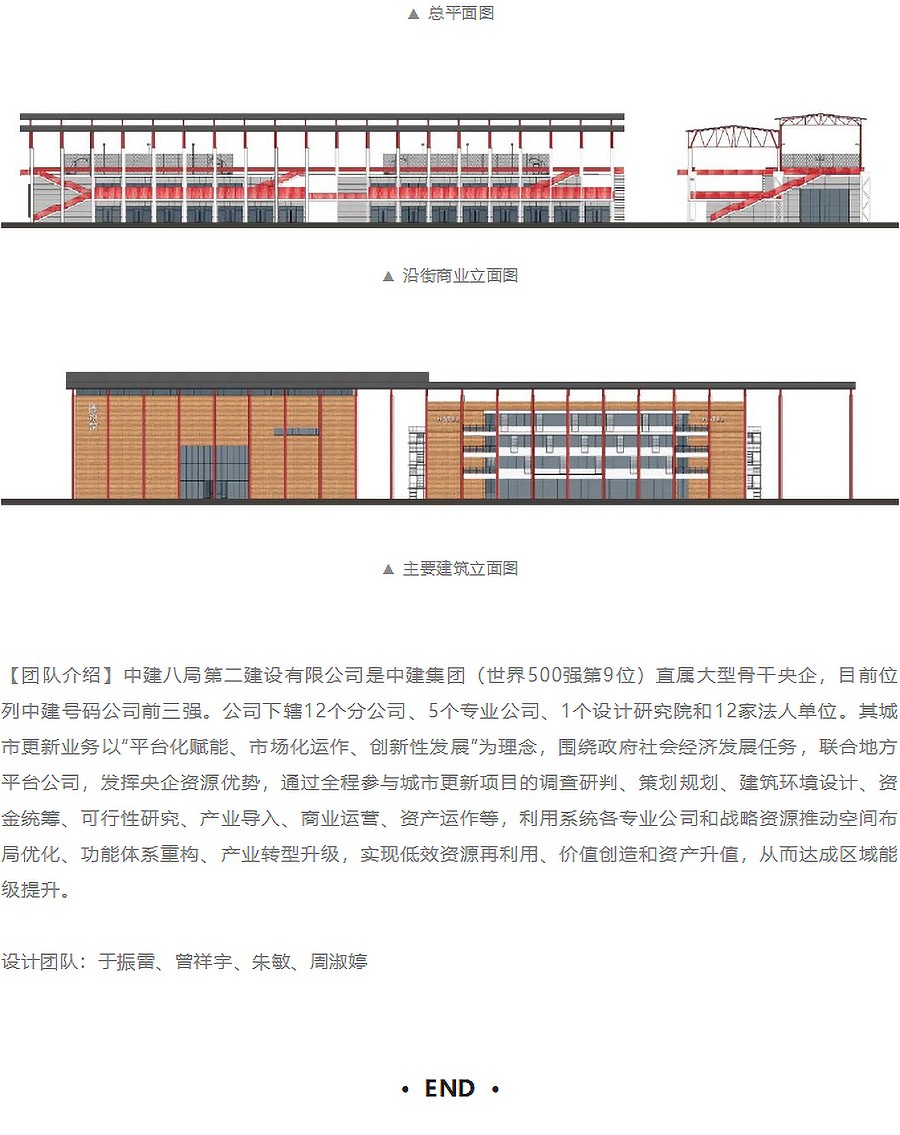 ▲ 总平面图

▲ 沿街商业立面图

▲ 主要建筑立面图

【团队介绍】中建八局第二建设有限公司是中建集团（世界500强第9位）直属大型骨干央企，目前位列中建号码公司前三强。公司下辖12个分公司、5个专业公司、1个设计研究院和12家法人单位。其城市更新业务以“平台化赋能、市场化运作、创新性发展”为理念，围绕政府社会经济发展任务，联合地方平台公司，发挥央企资源优势，通过全程参与城市更新项目的调查研判、策划规划、建筑环境设计、资金统筹、可行性研究、产业导入、商业运营、资产运作等，利用系统各专业公司和战略资源推动空间布局优化、功能体系重构、产业转型升级，实现低效资源再利用、价值创造和资产升值，从而达成区域能级提升。

设计团队：于振雷、曾祥宇、朱敏、周淑婷

• END •